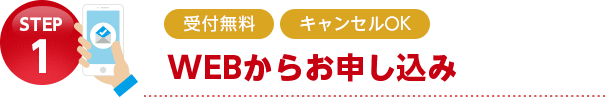 STEP
1

受付無料 キャンセルOK

WEBからお申し込み